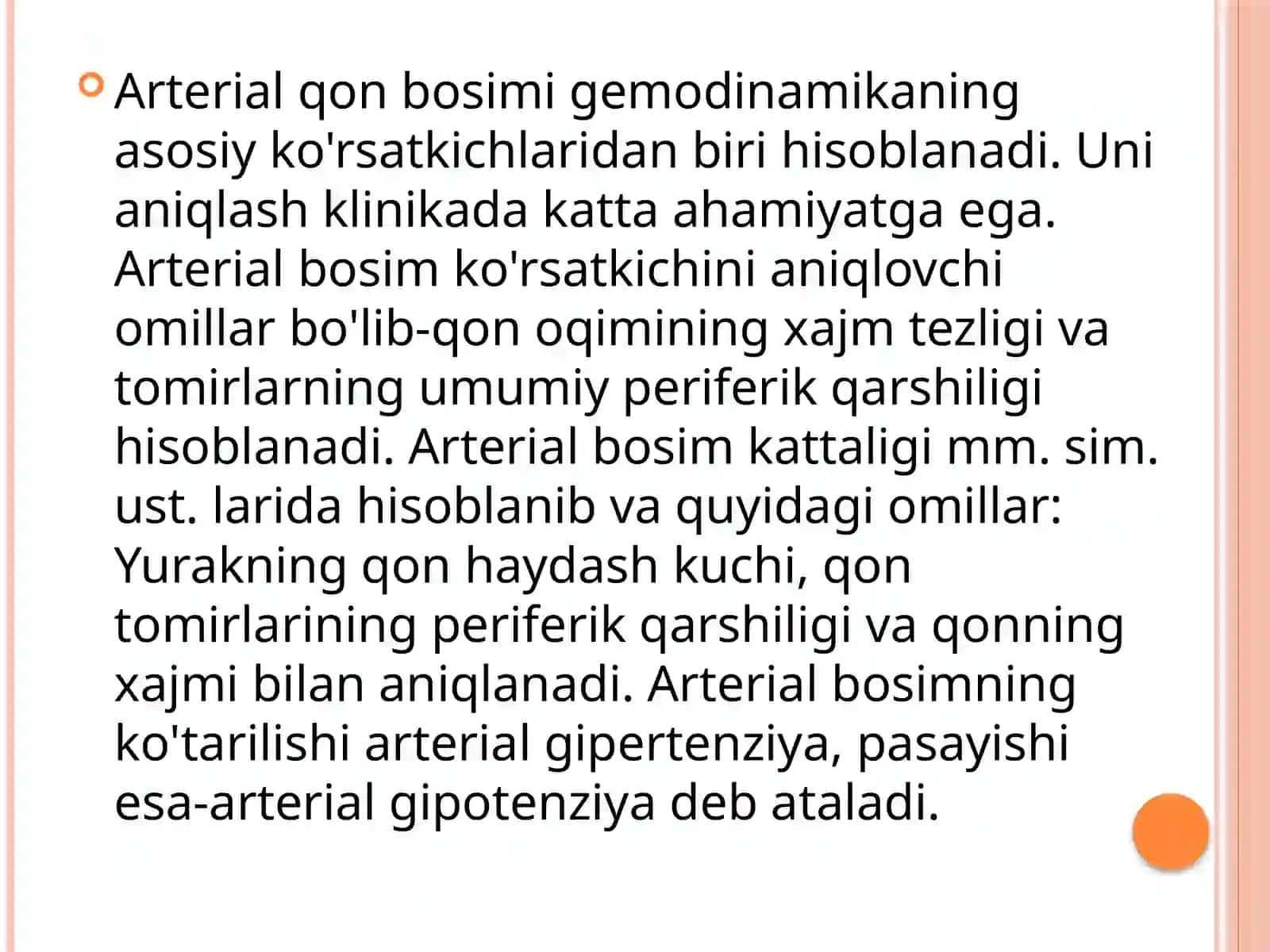 Arterial qon bosimi gemodinamikaning asosiy ko'rsatkichlaridan biri hisoblanadi. Uni aniqlash klinikada katta ahamiyatga ega. Arterial bosim ko'rsatkichini aniqlovchi omillar bo'lib-qon oqimining xajm tezligi va tomirlarning umumiy periferik qarshiligi hisoblanadi. Arterial bosim kattaligi mm. sim. ust. larida hisoblanib va quyidagi omillar: Yurakning qon haydash kuchi, qon tomirlarining periferik qarshiligi va qonning xajmi bilan aniqlanadi. Arterial bosimning ko'tarilishi arterial gipertenziya, pasayishi esa-arterial gipotenziya deb ataladi.